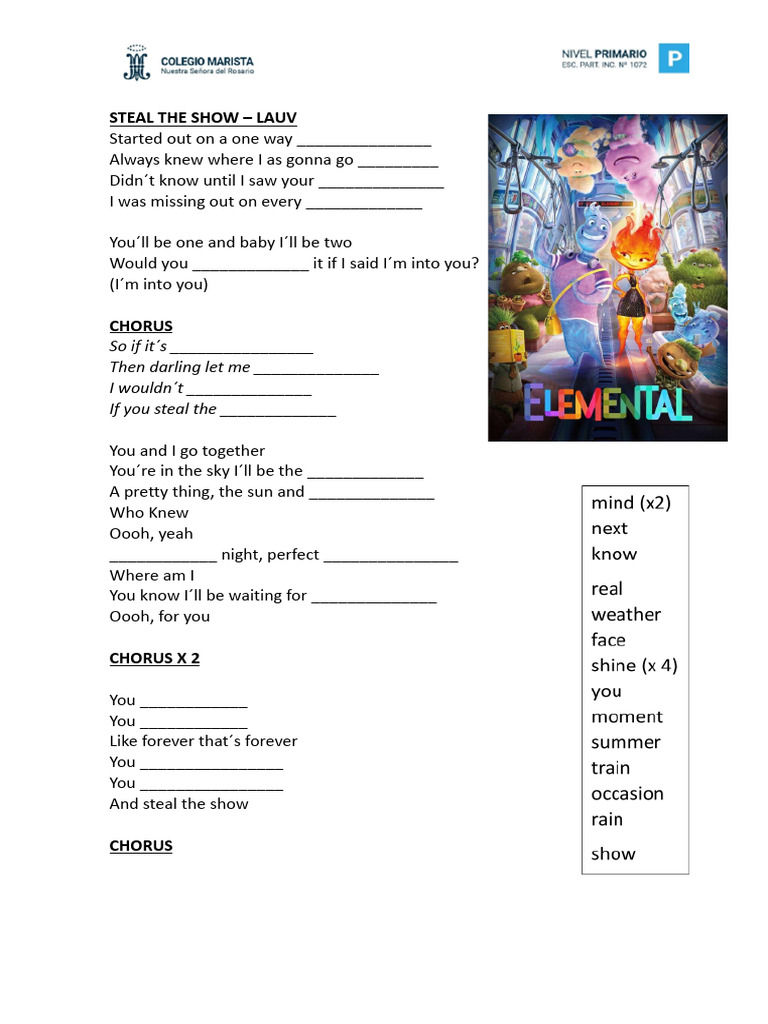 COLEGIO MARISTA
Nuestra Señora del Rosario

NIVEL PRIMARIO
ESC. PART. INC. Nº 1072
P

STEAL THE SHOW – LAUV
Started out on a one way _______________
Always knew where I as gonna go _________
Didn´t know until I saw your ______________
I was missing out on every _____________

You´ll be one and baby I´ll be two
Would you _____________ it if I said I´m into you?
(I´m into you)

CHORUS
So if it´s ________________
Then darling let me ______________
I wouldn´t ______________
If you steal the _____________

You and I go together
You´re in the sky I´ll be the _____________
A pretty thing, the sun and ______________
Who Knew
Oooh, yeah
____________ night, perfect _______________
Where am I
You know I´ll be waiting for ______________
Oooh, for you

CHORUS X 2

You ____________
You ____________
Like forever that´s forever
You ________________
You ________________
And steal the show

CHORUS

ELEMENTAL

mind (x2)
next
know
real
weather
face
shine (x 4)
you
moment
summer
train
occasion
rain
show